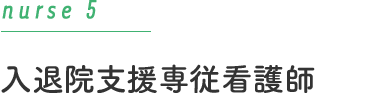 nurse 5

入退院支援専従看護師